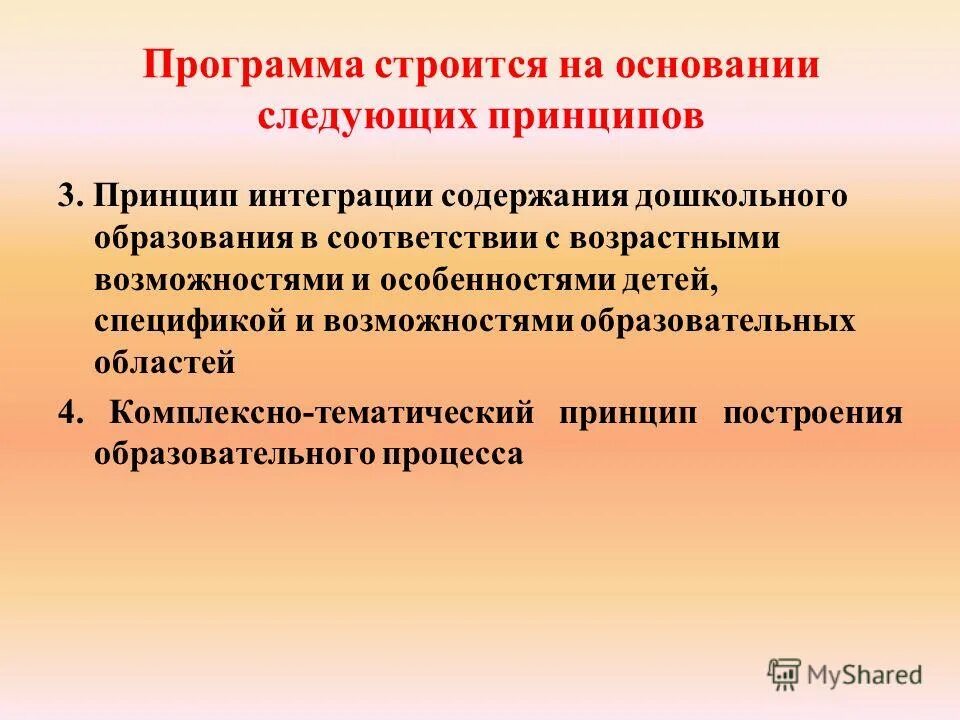 Программа строится на основании следующих принципов

3. Принцип интеграции содержания дошкольного образования в соответствии с возрастными возможностями и особенностями детей, спецификой и возможностями образовательных областей

4. Комплексно-тематический принцип построения образовательного процесса

MyShared